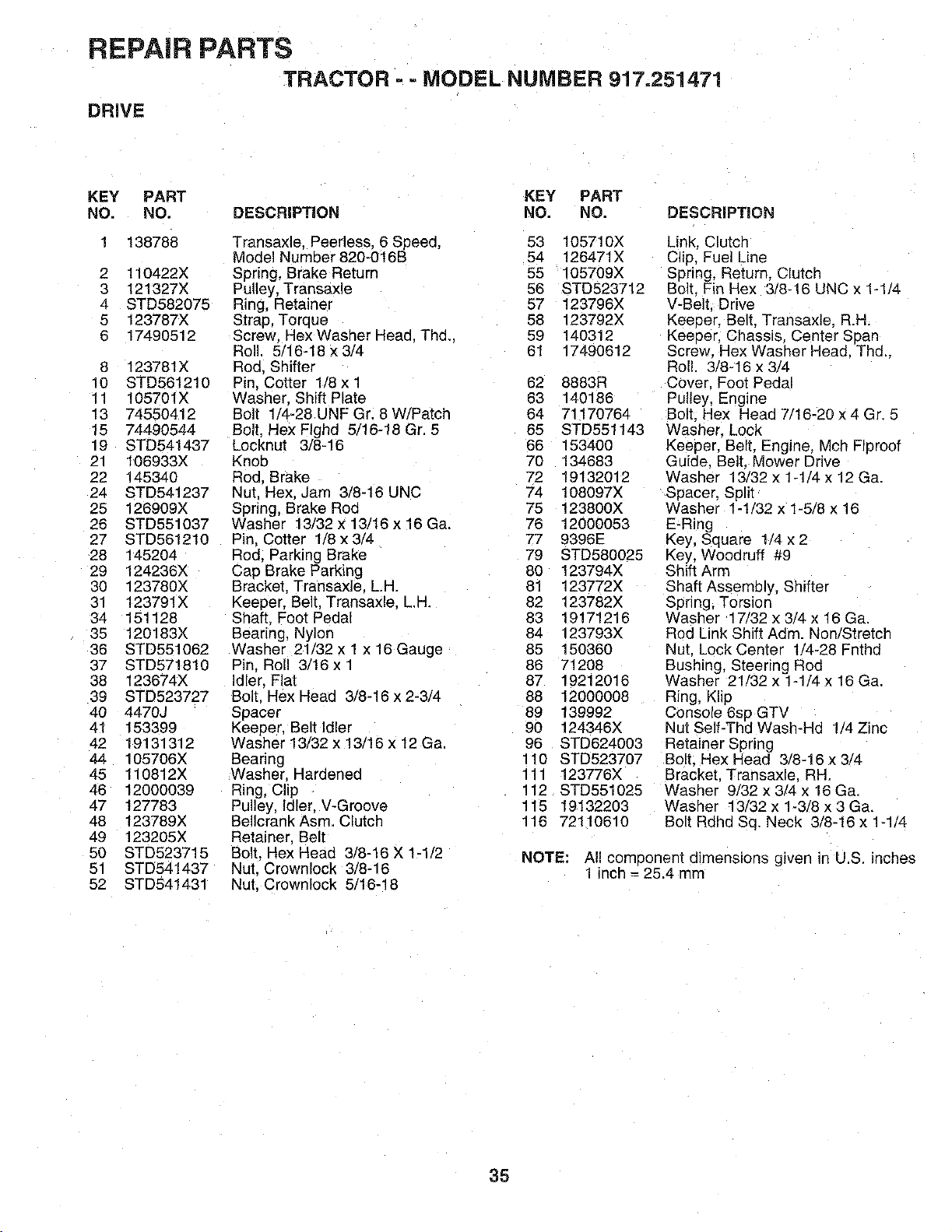 REPAIR PARTS

TRACTOR - - MODEL NUMBER 917.251471

DRIVE

| KEY NO. | PART NO. | DESCRIPTION |
|---|---|---|
| 1 | 138788 | Transaxle, Peerless, 6 Speed, Model Number 820-016B |
| 2 | 110422X | Spring, Brake Return |
| 3 | 121327X | Pulley, Transaxle |
| 4 | STD582075 | Ring, Retainer |
| 5 | 123787X | Strap, Torque |
| 6 | 17490512 | Screw, Hex Washer Head, Thd., Roll. 5/16-18 x 3/4 |
| 8 | 123781X | Rod, Shifter |
| 10 | STD561210 | Pin, Cotter 1/8 x 1 |
| 11 | 105701X | Washer, Shift Plate |
| 13 | 74550412 | Bolt 1/4-28 UNF Gr. 8 W/Patch |
| 15 | 74490544 | Bolt, Hex Flghd 5/16-18 Gr. 5 |
| 19 | STD541437 | Locknut 3/8-16 |
| 21 | 106933X | Knob |
| 22 | 145340 | Rod, Brake |
| 24 | STD541237 | Nut, Hex, Jam 3/8-16 UNC |
| 25 | 126909X | Spring, Brake Rod |
| 26 | STD551037 | Washer 13/32 x 13/16 x 16 Ga. |
| 27 | STD561210 | Pin, Cotter 1/8 x 3/4 |
| 28 | 145204 | Rod, Parking Brake |
| 29 | 124236X | Cap Brake Parking |
| 30 | 123780X | Bracket, Transaxle, L.H. |
| 31 | 123791X | Keeper, Belt, Transaxle, L.H. |
| 34 | 151128 | Shaft, Foot Pedal |
| 35 | 120183X | Bearing, Nylon |
| 36 | STD551062 | Washer 21/32 x 1 x 16 Gauge |
| 37 | STD571810 | Pin, Roll 3/16 x 1 |
| 38 | 123674X | Idler, Flat |
| 39 | STD523727 | Bolt, Hex Head 3/8-16 x 2-3/4 |
| 40 | 4470J | Spacer |
| 41 | 153399 | Keeper, Belt Idler |
| 42 | 19131312 | Washer 13/32 x 13/16 x 12 Ga. |
| 44 | 105706X | Bearing |
| 45 | 110812X | Washer, Hardened |
| 46 | 12000039 | Ring, Clip |
| 47 | 127783 | Pulley, Idler, V-Groove |
| 48 | 123789X | Bellcrank Asm. Clutch |
| 49 | 123205X | Retainer, Belt |
| 50 | STD523715 | Bolt, Hex Head 3/8-16 X 1-1/2 |
| 51 | STD541437 | Nut, Crownlock 3/8-16 |
| 52 | STD541431 | Nut, Crownlock 5/16-18 |

| KEY NO. | PART NO. | DESCRIPTION |
|---|---|---|
| 53 | 105710X | Link, Clutch |
| 54 | 126471X | Clip, Fuel Line |
| 55 | 105709X | Spring, Return, Clutch |
| 56 | STD523712 | Bolt, Fin Hex 3/8-16 UNC x 1-1/4 |
| 57 | 123796X | V-Belt, Drive |
| 58 | 123792X | Keeper, Belt, Transaxle, R.H. |
| 59 | 140312 | Keeper, Chassis, Center Span |
| 61 | 17490612 | Screw, Hex Washer Head, Thd., Roll. 3/8-16 x 3/4 |
| 62 | 8883R | Cover, Foot Pedal |
| 63 | 140186 | Pulley, Engine |
| 64 | 71170764 | Bolt, Hex Head 7/16-20 x 4 Gr. 5 |
| 65 | STD551143 | Washer, Lock |
| 66 | 153400 | Keeper, Belt, Engine, Mch Flproof |
| 70 | 134683 | Guide, Belt, Mower Drive |
| 72 | 19132012 | Washer 13/32 x 1-1/4 x 12 Ga. |
| 74 | 108097X | Spacer, Split |
| 75 | 123800X | Washer 1-1/32 x 1-5/8 x 16 |
| 76 | 12000053 | E-Ring |
| 77 | 9396E | Key, Square 1/4 x 2 |
| 79 | STD580025 | Key, Woodruff #9 |
| 80 | 123794X | Shift Arm |
| 81 | 123772X | Shaft Assembly, Shifter |
| 82 | 123782X | Spring, Torsion |
| 83 | 19171216 | Washer 17/32 x 3/4 x 16 Ga. |
| 84 | 123793X | Rod Link Shift Adm. Non/Stretch |
| 85 | 150360 | Nut, Lock Center 1/4-28 Fnthd |
| 86 | 71208 | Bushing, Steering Rod |
| 87 | 19212016 | Washer 21/32 x 1-1/4 x 16 Ga. |
| 88 | 12000008 | Ring, Klip |
| 89 | 139992 | Console 6sp GTV |
| 90 | 124346X | Nut Self-Thd Wash-Hd 1/4 Zinc |
| 96 | STD624003 | Retainer Spring |
| 110 | STD523707 | Bolt, Hex Head 3/8-16 x 3/4 |
| 111 | 123776X | Bracket, Transaxle, RH. |
| 112 | STD551025 | Washer 9/32 x 3/4 x 16 Ga. |
| 115 | 19132203 | Washer 13/32 x 1-3/8 x 3 Ga. |
| 116 | 72110610 | Bolt Rdhd Sq. Neck 3/8-16 x 1-1/4 |

NOTE: All component dimensions given in U.S. inches
1 inch = 25.4 mm

35